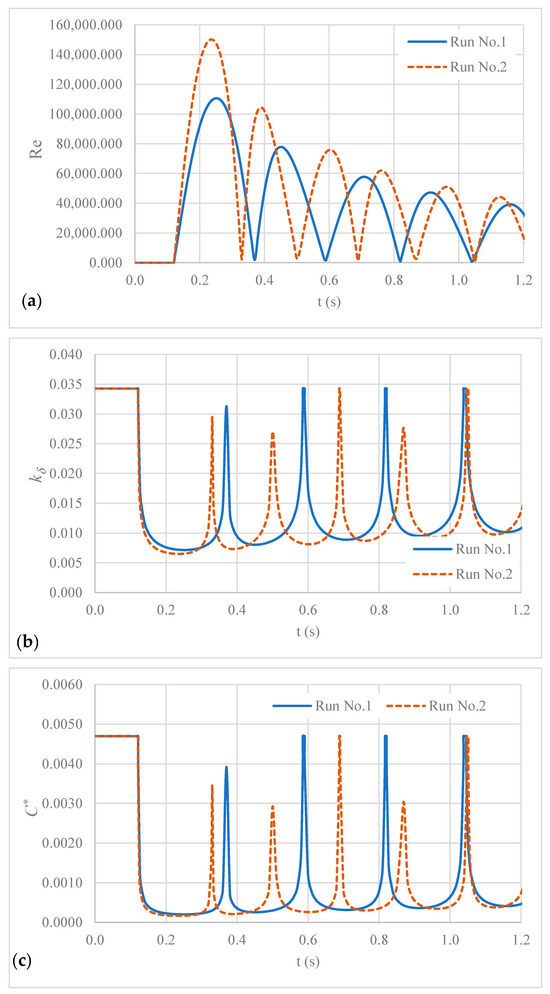 160,000.000
140,000.000
120,000.000
100,000.000
80,000.000
60,000.000
40,000.000
20,000.000
0.000

Re

Run No.1
Run No.2

0.0 0.2 0.4 0.6 0.8 1.0 1.2
t (s)
(a)

0.040
0.035
0.030
0.025
0.020
0.015
0.010
0.005
0.000

$k_\delta$

Run No.1
Run No.2

0.0 0.2 0.4 0.6 0.8 1.0 1.2
t (s)
(b)

0.0060
0.0050
0.0040
0.0030
0.0020
0.0010
0.0000

$C^*$

Run No.1
Run No.2

0.0 0.2 0.4 0.6 0.8 1.0 1.2
t (s)
(c)